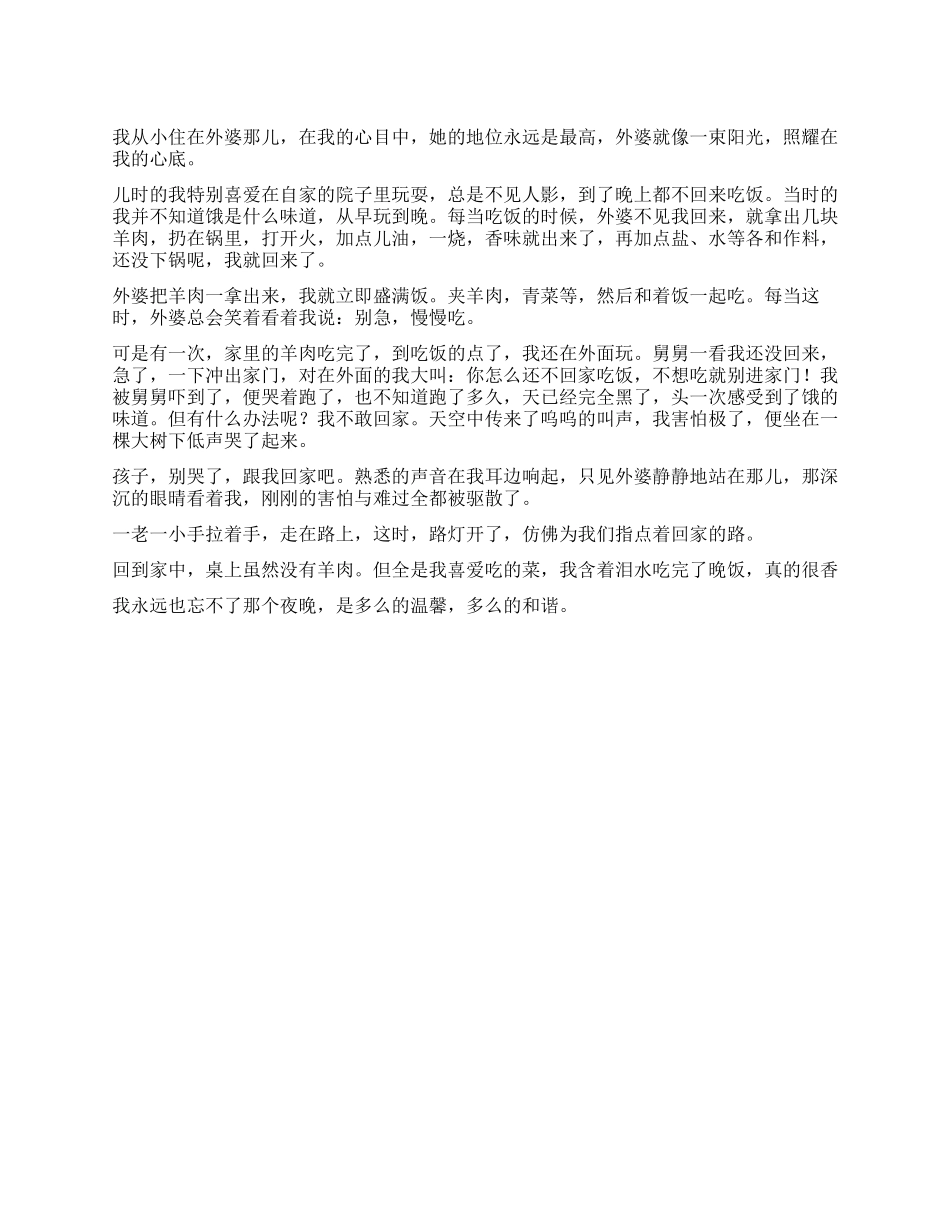 我从小住在外婆那儿，在我的心目中，她的地位永远是最高，外婆就像一束阳光，照耀在我的心底。

儿时的我特别喜爱在自家的院子里玩耍，总是不见人影，到了晚上都不回来吃饭。当时的我并不知道饿是什么味道，从早玩到晚。每当吃饭的时候，外婆不见我回来，就拿出几块羊肉，扔在锅里，打开火，加点儿油，一烧，香味就出来了，再加点盐、水等各和作料，还没下锅呢，我就回来了。

外婆把羊肉一拿出来，我就立即盛满饭。夹羊肉，青菜等，然后和着饭一起吃。每当这时，外婆总会笑着看着我说：别急，慢慢吃。

可是有一次，家里的羊肉吃完了，到吃饭的点了，我还在外面玩。舅舅一看我还没回来，急了，一下冲出家门，对在外面的我大叫：你怎么还不回家吃饭，不想吃就别进家门！我被舅舅吓到了，便哭着跑了，也不知道跑了多久，天已经完全黑了，头一次感受到了饿的味道。但有什么办法呢？我不敢回家。天空中传来了呜呜的叫声，我害怕极了，便坐在一棵大树下低声哭了起来。

孩子，别哭了，跟我回家吧。熟悉的声音在我耳边响起，只见外婆静静地站在那儿，那深沉的眼睛看着我，刚刚的害怕与难过全都被驱散了。

一老一小手拉着手，走在路上，这时，路灯开了，仿佛为我们指点着回家的路。

回到家中，桌上虽然没有羊肉。但全是我喜爱吃的菜，我含着泪水吃完了晚饭，真的很香

我永远也忘不了那个夜晚，是多么的温馨，多么的和谐。